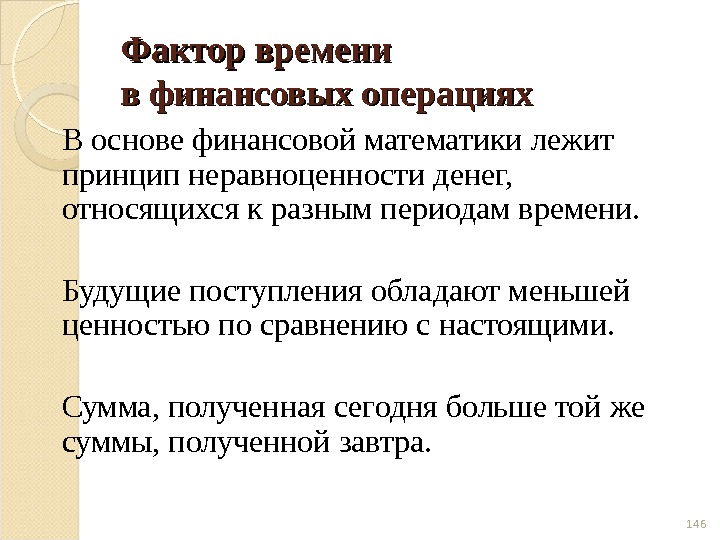 Фактор времени
в финансовых операциях

В основе финансовой математики лежит принцип неравноценности денег, относящихся к разным периодам времени.

Будущие поступления обладают меньшей ценностью по сравнению с настоящими.

Сумма, полученная сегодня больше той же суммы, полученной завтра.

146